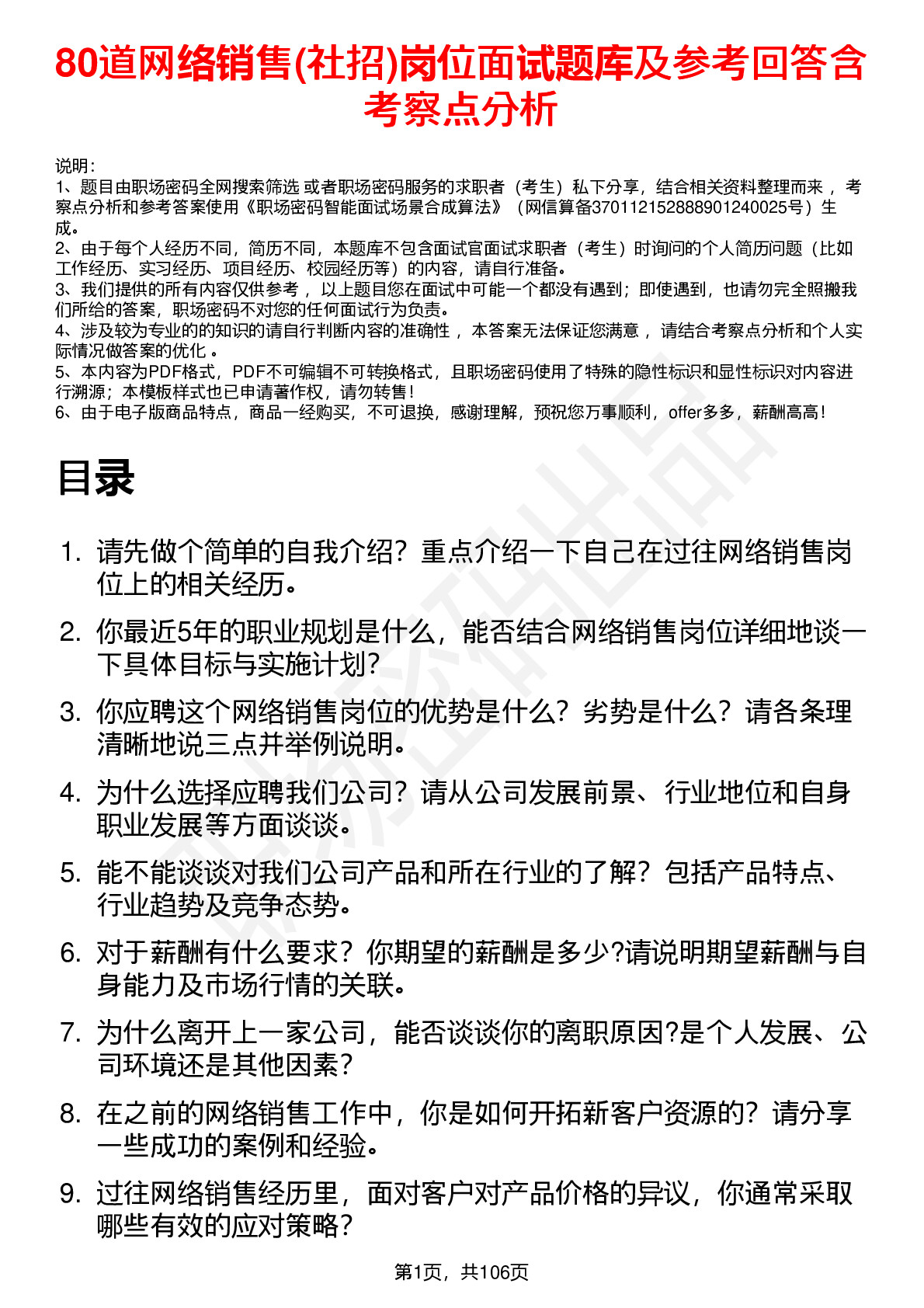 80道网络销售(社招)岗位面试题库及参考回答含考察点分析

说明：
1、题目由职场密码全网搜索筛选 或者职场密码服务的求职者（考生）私下分享，结合相关资料整理而来 ，考察点分析和参考答案使用《职场密码智能面试场景合成算法》（网信算备370112152888901240025号）生成。
2、由于每个人经历不同，简历不同，本题库不包含面试官面试求职者（考生）时询问的个人简历问题（比如工作经历、实习经历、项目经历、校园经历等）的内容，请自行准备。
3、我们提供的所有内容仅供参考 ，以上题目您在面试中可能一个都没有遇到；即使遇到，也请勿完全照搬我们所给的答案，职场密码不对您的任何面试行为负责。
4、涉及较为专业的的知识的请自行判断内容的准确性 ，本答案无法保证您满意 ，请结合考察点分析和个人实际情况做答案的优化 。
5、本内容为PDF格式，PDF不可编辑不可转换格式，且职场密码使用了特殊的隐性标识和显性标识对内容进行溯源；本模板样式也已申请著作权，请勿转售！
6、由于电子版商品特点，商品一经购买，不可退换，感谢理解，预祝您万事顺利，offer多多，薪酬高高！

目录

1. 请先做个简单的自我介绍？重点介绍一下自己在过往网络销售岗位上的相关经历。
2. 你最近5年的职业规划是什么，能否结合网络销售岗位详细地谈一下具体目标与实施计划?
3. 你应聘这个网络销售岗位的优势是什么？劣势是什么？请各条理清晰地说三点并举例说明。
4. 为什么选择应聘我们公司？请从公司发展前景、行业地位和自身职业发展等方面谈谈。
5. 能不能谈谈对我们公司产品和所在行业的了解？包括产品特点、行业趋势及竞争态势。
6. 对于薪酬有什么要求？你期望的薪酬是多少?请说明期望薪酬与自身能力及市场行情的关联。
7. 为什么离开上一家公司，能否谈谈你的离职原因?是个人发展、公司环境还是其他因素？
8. 在之前的网络销售工作中，你是如何开拓新客户资源的？请分享一些成功的案例和经验。
9. 过往网络销售经历里，面对客户对产品价格的异议，你通常采取哪些有效的应对策略？

第1页，共106页